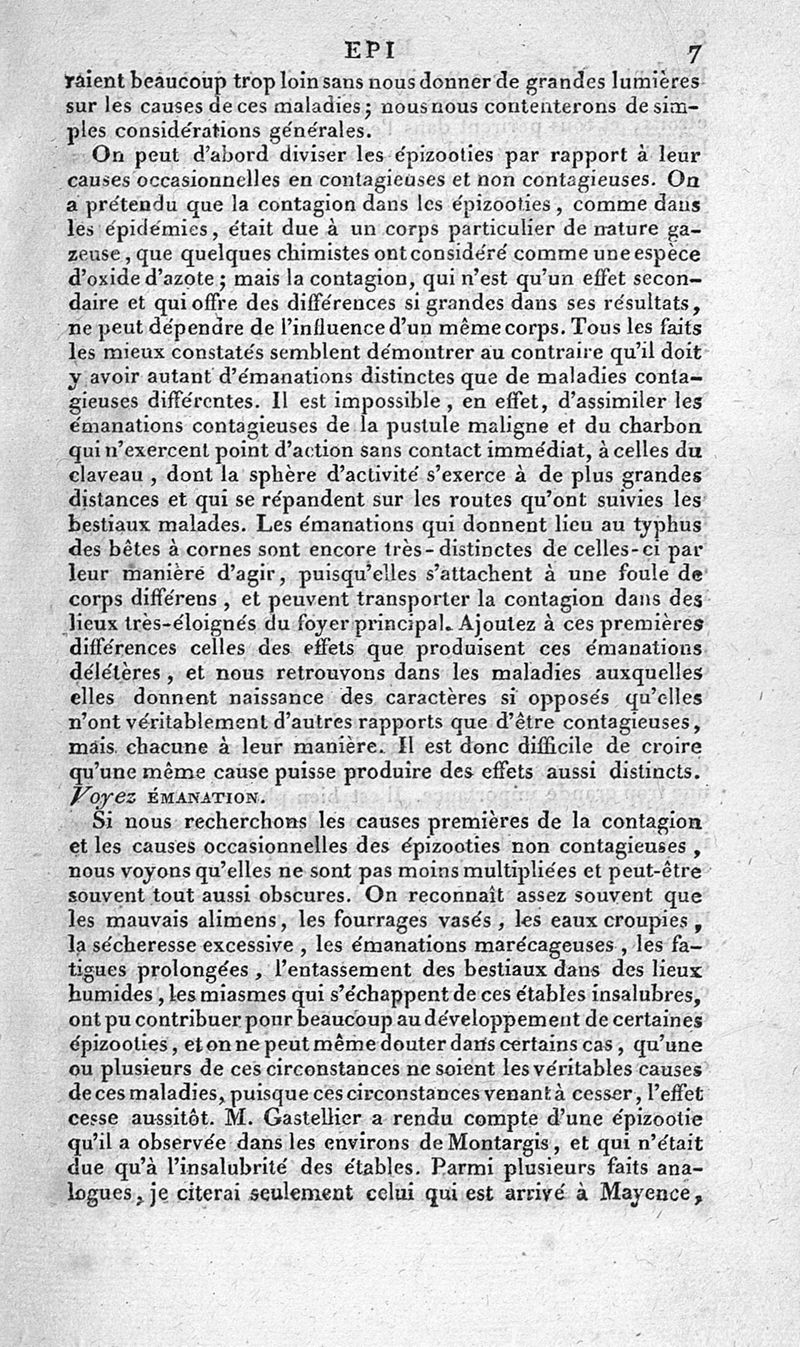 EPI 7

raient beaucoup trop loin sans nous donner de grandes lumières sur les causes de ces maladies; nous nous contenterons de simples considérations générales.

On peut d'abord diviser les épizooties par rapport à leur causes occasionnelles en contagieuses et non contagieuses. On a prétendu que la contagion dans les épizooties, comme dans les épidémies, était due à un corps particulier de nature gazeuse, que quelques chimistes ont considéré comme une espèce d'oxide d'azote; mais la contagion, qui n'est qu'un effet secondaire et qui offre des différences si grandes dans ses résultats, ne peut dépendre de l'influence d'un même corps. Tous les faits les mieux constatés semblent démontrer au contraire qu'il doit y avoir autant d'émanations distinctes que de maladies contagieuses différentes. Il est impossible, en effet, d'assimiler les émanations contagieuses de la pustule maligne et du charbon qui n'exercent point d'action sans contact immédiat, à celles du claveau, dont la sphère d'activité s'exerce à de plus grandes distances et qui se répandent sur les routes qu'ont suivies les bestiaux malades. Les émanations qui donnent lieu au typhus des bêtes à cornes sont encore très-distinctes de celles-ci par leur manière d'agir, puisqu'elles s'attachent à une foule de corps différens, et peuvent transporter la contagion dans des lieux très-éloignés du foyer principal. Ajoutez à ces premières différences celles des effets que produisent ces émanations délétères, et nous retrouvons dans les maladies auxquelles elles donnent naissance des caractères si opposés qu'elles n'ont véritablement d'autres rapports que d'être contagieuses, mais chacune à leur manière. Il est donc difficile de croire qu'une même cause puisse produire des effets aussi distincts. Voyez ÉMANATION.

Si nous recherchons les causes premières de la contagion et les causes occasionnelles des épizooties non contagieuses, nous voyons qu'elles ne sont pas moins multipliées et peut-être souvent tout aussi obscures. On reconnaît assez souvent que les mauvais alimens, les fourrages vasés, les eaux croupies, la sécheresse excessive, les émanations marécageuses, les fatigues prolongées, l'entassement des bestiaux dans des lieux humides, les miasmes qui s'échappent de ces étables insalubres, ont pu contribuer pour beaucoup au développement de certaines épizooties, et on ne peut même douter dans certains cas, qu'une ou plusieurs de ces circonstances ne soient les véritables causes de ces maladies, puisque ces circonstances venant à cesser, l'effet cesse aussitôt. M. Gastellier a rendu compte d'une épizootie qu'il a observée dans les environs de Montargis, et qui n'était due qu'à l'insalubrité des étables. Parmi plusieurs faits analogues, je citerai seulement celui qui est arrivé à Mayence,